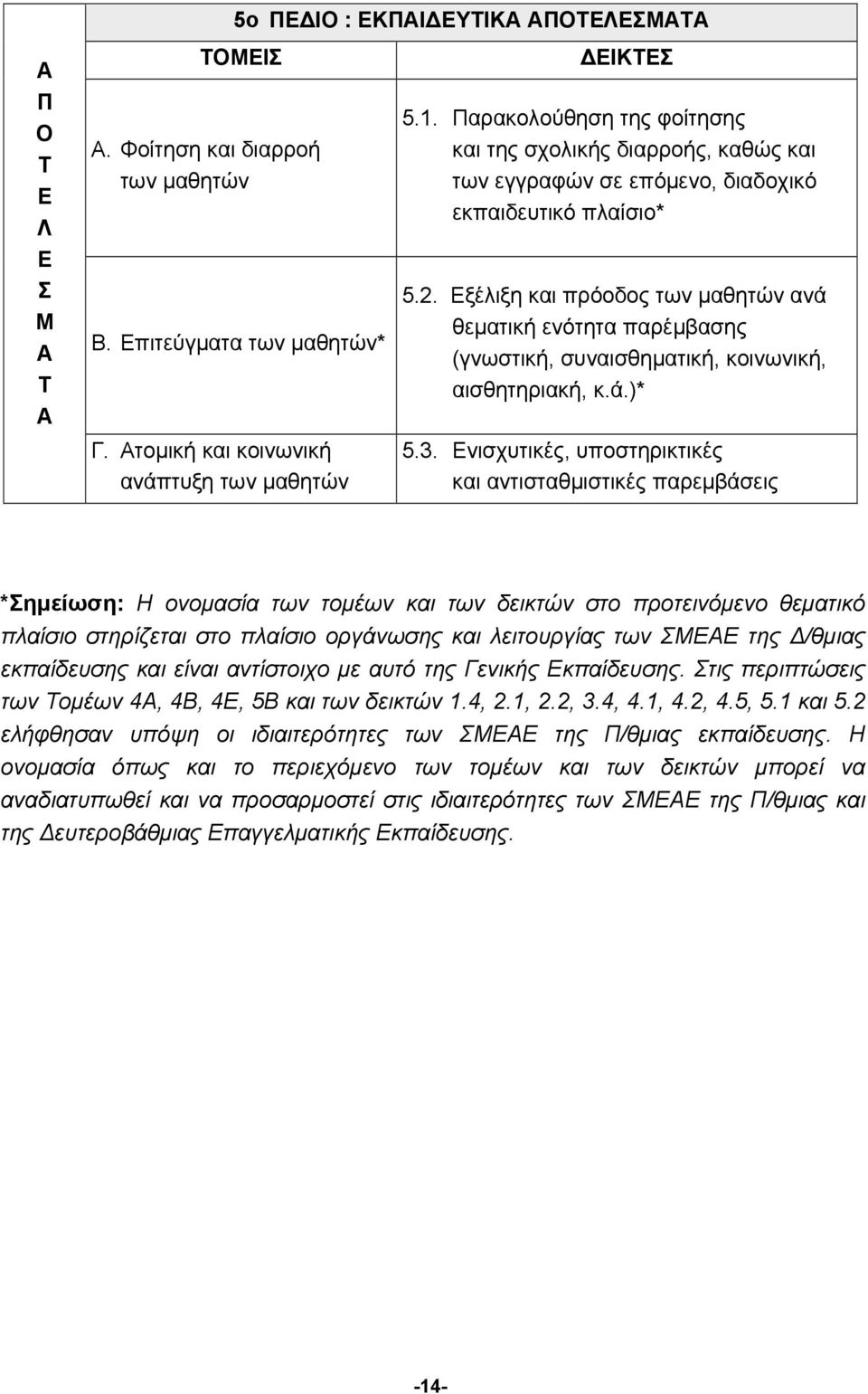 | Α Π Ο Τ Ε Λ Ε Σ Μ Α Τ Α | 5ο ΠΕΔΙΟ : ΕΚΠΑΙΔΕΥΤΙΚΑ ΑΠΟΤΕΛΕΣΜΑΤΑ | |
|---|---|---|
| | ΤΟΜΕΙΣ | ΔΕΙΚΤΕΣ |
| | Α. Φοίτηση και διαρροή των μαθητών | 5.1. Παρακολούθηση της φοίτησης και της σχολικής διαρροής, καθώς και των εγγραφών σε επόμενο, διαδοχικό εκπαιδευτικό πλαίσιο* |
| | Β. Επιτεύγματα των μαθητών* | 5.2. Εξέλιξη και πρόοδος των μαθητών ανά θεματική ενότητα παρέμβασης (γνωστική, συναισθηματική, κοινωνική, αισθητηριακή, κ.ά.)* |
| | Γ. Ατομική και κοινωνική ανάπτυξη των μαθητών | 5.3. Ενισχυτικές, υποστηρικτικές και αντισταθμιστικές παρεμβάσεις |

*Σημείωση: Η ονομασία των τομέων και των δεικτών στο προτεινόμενο θεματικό πλαίσιο στηρίζεται στο πλαίσιο οργάνωσης και λειτουργίας των ΣΜΕΑΕ της Δ/θμιας εκπαίδευσης και είναι αντίστοιχο με αυτό της Γενικής Εκπαίδευσης. Στις περιπτώσεις των Τομέων 4Α, 4Β, 4Ε, 5Β και των δεικτών 1.4, 2.1, 2.2, 3.4, 4.1, 4.2, 4.5, 5.1 και 5.2 ελήφθησαν υπόψη οι ιδιαιτερότητες των ΣΜΕΑΕ της Π/θμιας εκπαίδευσης. Η ονομασία όπως και το περιεχόμενο των τομέων και των δεικτών μπορεί να αναδιατυπωθεί και να προσαρμοστεί στις ιδιαιτερότητες των ΣΜΕΑΕ της Π/θμιας και της Δευτεροβάθμιας Επαγγελματικής Εκπαίδευσης.

-14-